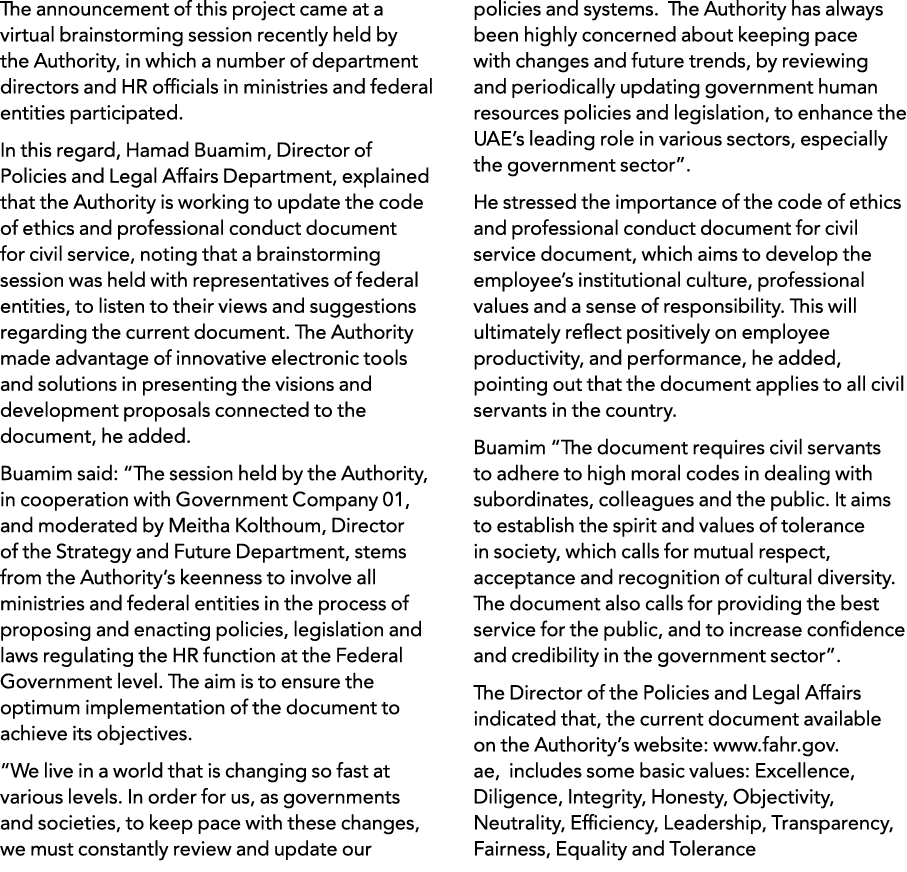 The announcement of this project came at a virtual brainstorming session recently held by the Authority, in which a number of department directors and HR officials in ministries and federal entities participated.

In this regard, Hamad Buamim, Director of Policies and Legal Affairs Department, explained that the Authority is working to update the code of ethics and professional conduct document for civil service, noting that a brainstorming session was held with representatives of federal entities, to listen to their views and suggestions regarding the current document. The Authority made advantage of innovative electronic tools and solutions in presenting the visions and development proposals connected to the document, he added.

Buamim said: "The session held by the Authority, in cooperation with Government Company 01, and moderated by Meitha Kolthoum, Director of the Strategy and Future Department, stems from the Authority's keenness to involve all ministries and federal entities in the process of proposing and enacting policies, legislation and laws regulating the HR function at the Federal Government level. The aim is to ensure the optimum implementation of the document to achieve its objectives.

"We live in a world that is changing so fast at various levels. In order for us, as governments and societies, to keep pace with these changes, we must constantly review and update our policies and systems. The Authority has always been highly concerned about keeping pace with changes and future trends, by reviewing and periodically updating government human resources policies and legislation, to enhance the UAE's leading role in various sectors, especially the government sector".

He stressed the importance of the code of ethics and professional conduct document for civil service document, which aims to develop the employee's institutional culture, professional values and a sense of responsibility. This will ultimately reflect positively on employee productivity, and performance, he added, pointing out that the document applies to all civil servants in the country.

Buamim "The document requires civil servants to adhere to high moral codes in dealing with subordinates, colleagues and the public. It aims to establish the spirit and values of tolerance in society, which calls for mutual respect, acceptance and recognition of cultural diversity. The document also calls for providing the best service for the public, and to increase confidence and credibility in the government sector".

The Director of the Policies and Legal Affairs indicated that, the current document available on the Authority's website: www.fahr.gov.ae, includes some basic values: Excellence, Diligence, Integrity, Honesty, Objectivity, Neutrality, Efficiency, Leadership, Transparency, Fairness, Equality and Tolerance